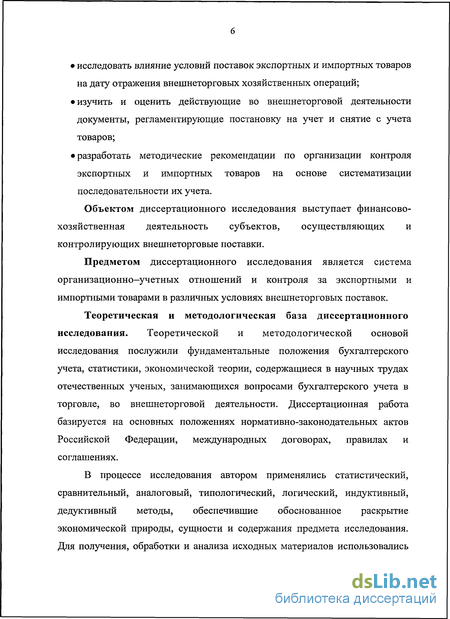 6

• исследовать влияние условий поставок экспортных и импортных товаров на дату отражения внешнеторговых хозяйственных операций;

• изучить и оценить действующие во внешнеторговой деятельности документы, регламентирующие постановку на учет и снятие с учета товаров;

• разработать методические рекомендации по организации контроля экспортных и импортных товаров на основе систематизации последовательности их учета.

Объектом диссертационного исследования выступает финансово-хозяйственная деятельность субъектов, осуществляющих и контролирующих внешнеторговые поставки.

Предметом диссертационного исследования является система организационно–учетных отношений и контроля за экспортными и импортными товарами в различных условиях внешнеторговых поставок.

Теоретическая и методологическая база диссертационного исследования. Теоретической и методологической основой исследования послужили фундаментальные положения бухгалтерского учета, статистики, экономической теории, содержащиеся в научных трудах отечественных ученых, занимающихся вопросами бухгалтерского учета в торговле, во внешнеторговой деятельности. Диссертационная работа базируется на основных положениях нормативно-законодательных актов Российской Федерации, международных договорах, правилах и соглашениях.

В процессе исследования автором применялись статистический, сравнительный, аналоговый, типологический, логический, индуктивный, дедуктивный методы, обеспечившие обоснованное раскрытие экономической природы, сущности и содержания предмета исследования. Для получения, обработки и анализа исходных материалов использовались

dsLib.net
библиотека диссертаций